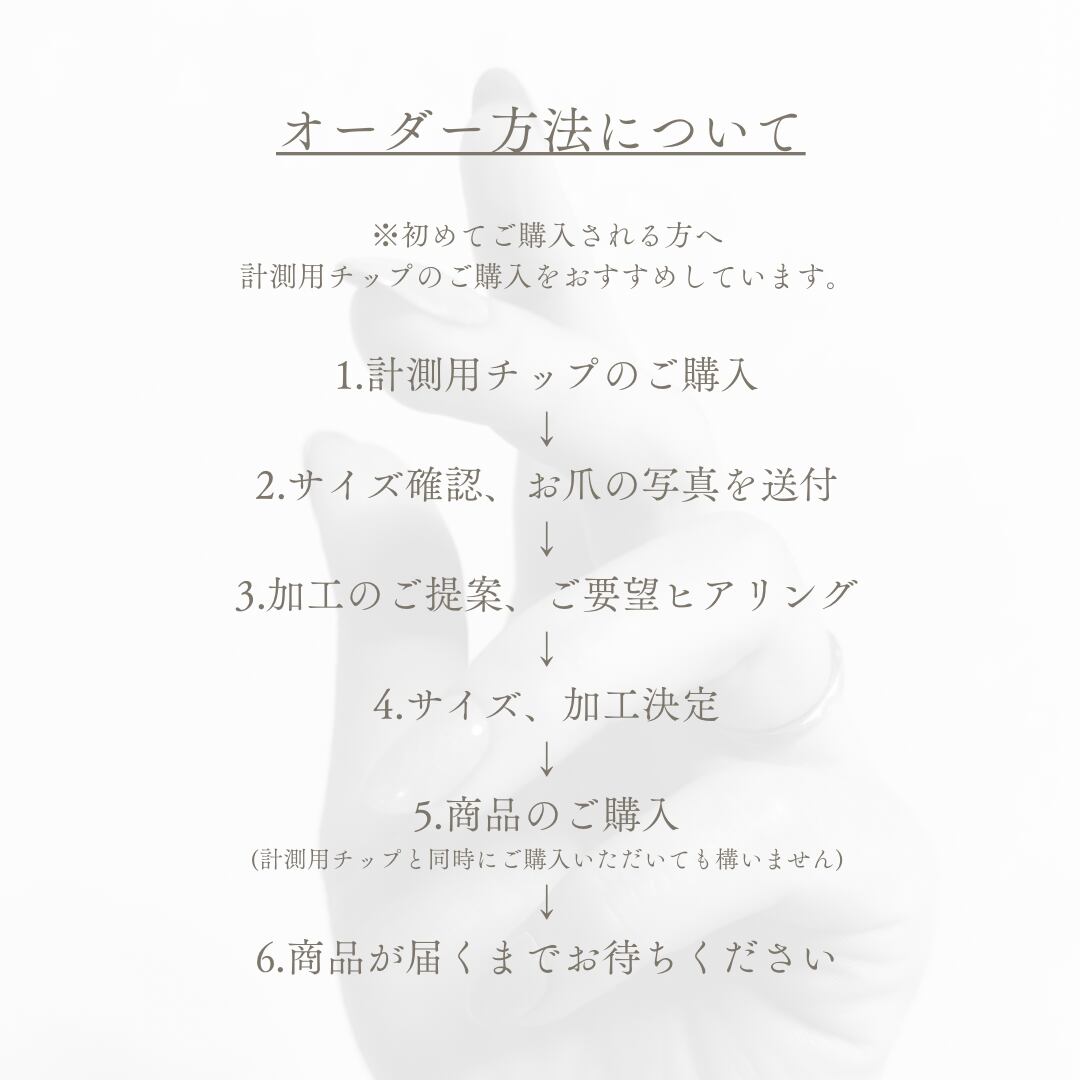 オーダー方法について

※初めてご購入される方へ
計測用チップのご購入をおすすめしています。

1.計測用チップのご購入
↓
2.サイズ確認、お爪の写真を送付
↓
3.加工のご提案、ご要望ヒアリング
↓
4.サイズ、加工決定
↓
5.商品のご購入
(計測用チップと同時にご購入いただいても構いません)
↓
6.商品が届くまでお待ちください